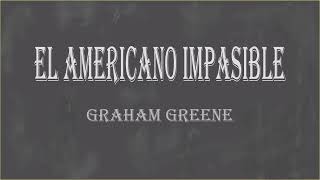 EL AMERICANO IMPASIBLE

GRAHAM GREENE